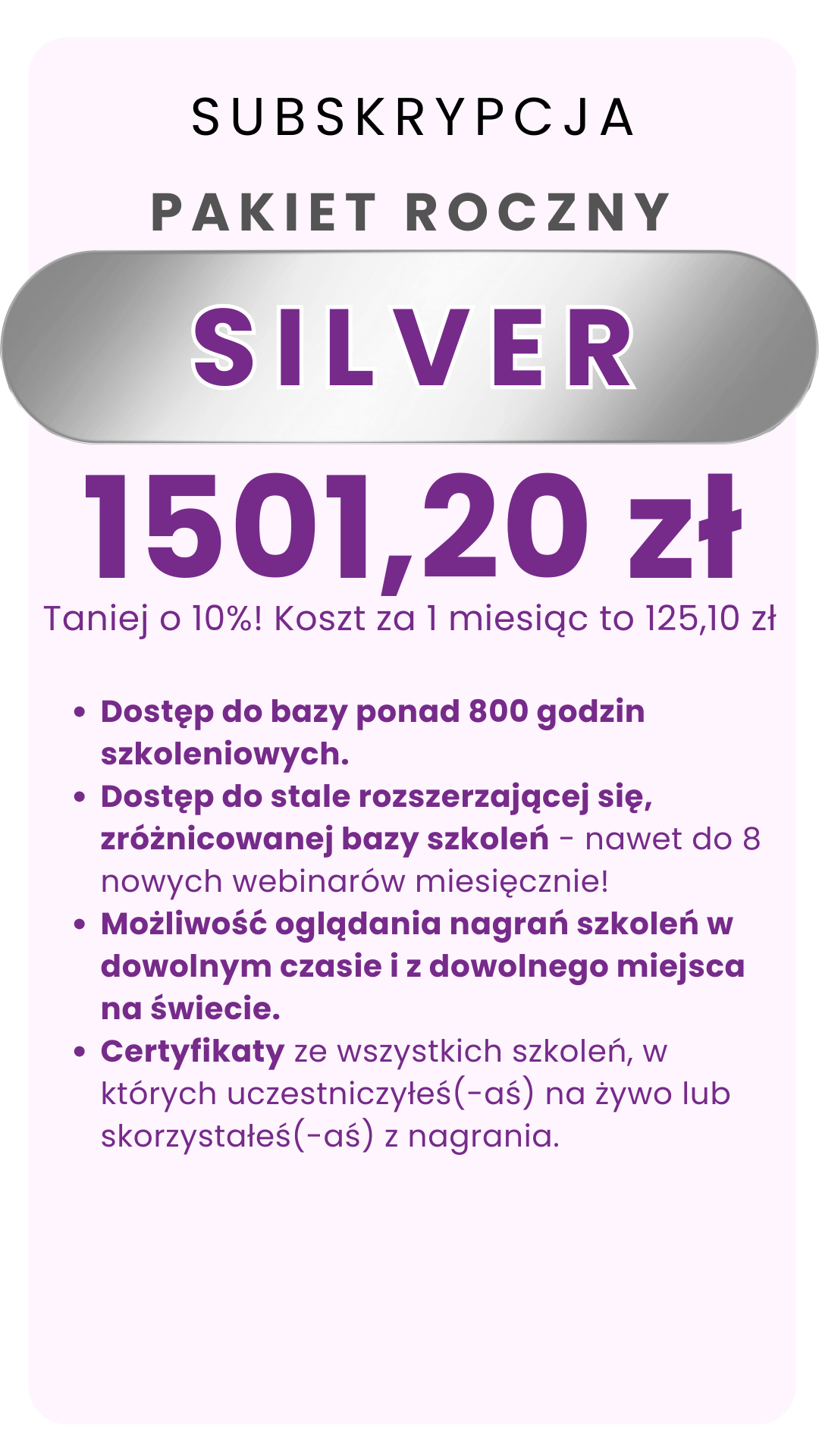 SUBSKRYPCJA

PAKIET ROCZNY

SILVER

1501,20 zł

Taniej o 10%! Koszt za 1 miesiąc to 125,10 zł

• Dostęp do bazy ponad 800 godzin szkoleniowych.
• Dostęp do stale rozszerzającej się, zróżnicowanej bazy szkoleń - nawet do 8 nowych webinarów miesięcznie!
• Możliwość oglądania nagrań szkoleń w dowolnym czasie i z dowolnego miejsca na świecie.
• Certyfikaty ze wszystkich szkoleń, w których uczestniczyłeś(-aś) na żywo lub skorzystałeś(-aś) z nagrania.